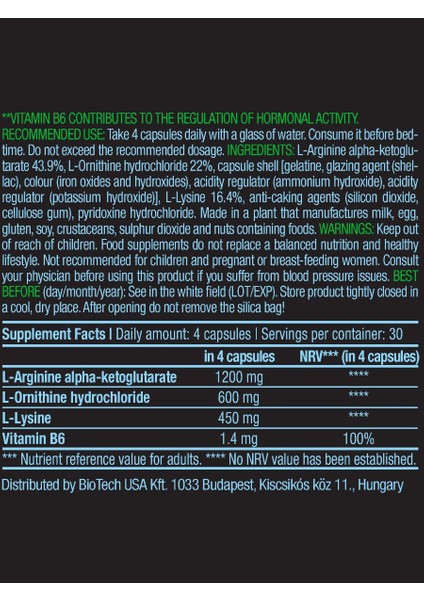 **VITAMIN B6 CONTRIBUTES TO THE REGULATION OF HORMONAL ACTIVITY.
RECOMMENDED USE: Take 4 capsules daily with a glass of water. Consume it before bedtime. Do not exceed the recommended dosage. INGREDIENTS: L-Arginine alpha-ketoglutarate 43.9%, L-Ornithine hydrochloride 22%, capsule shell [gelatine, glazing agent (shellac), colour (iron oxides and hydroxides), acidity regulator (ammonium hydroxide), acidity regulator (potassium hydroxide)], L-Lysine 16.4%, anti-caking agents (silicon dioxide, cellulose gum), pyridoxine hydrochloride. Made in a plant that manufactures milk, egg, gluten, soy, crustaceans, sulphur dioxide and nuts containing foods. WARNINGS: Keep out of reach of children. Food supplements do not replace a balanced nutrition and healthy lifestyle. Not recommended for children and pregnant or breast-feeding women. Consult your physician before using this product if you suffer from blood pressure issues. BEST BEFORE (day/month/year): See in the white field (LOT/EXP). Store product tightly closed in a cool, dry place. After opening do not remove the silica bag!

Supplement Facts | Daily amount: 4 capsules | Servings per container: 30

| | in 4 capsules | NRV*** (in 4 capsules) |
|---|---|---|
| L-Arginine alpha-ketoglutarate | 1200 mg | **** |
| L-Ornithine hydrochloride | 600 mg | **** |
| L-Lysine | 450 mg | **** |
| Vitamin B6 | 1.4 mg | 100% |

*** Nutrient reference value for adults. **** No NRV value has been established.

Distributed by BioTech USA Kft. 1033 Budapest, Kiscsikós köz 11., Hungary